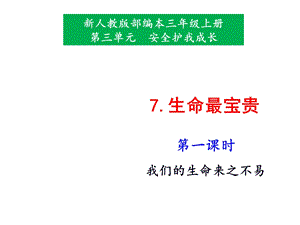 新人教版部编本三年级上册
第三单元　安全护我成长

7. 生命最宝贵

第一课时

我们的生命来之不易